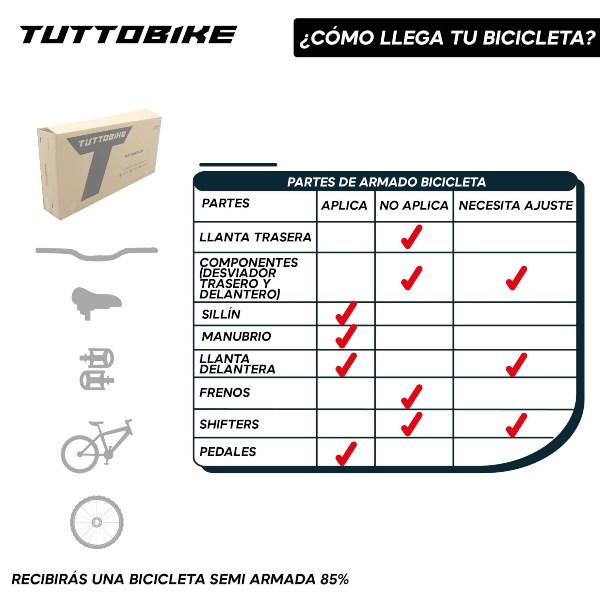 TUTTOBIKE

¿CÓMO LLEGA TU BICICLETA?

TUTTOBIKE

PARTES DE ARMADO BICICLETA

| PARTES | APLICA | NO APLICA | NECESITA AJUSTE |
|---|---|---|---|
| LLANTA TRASERA | | ✓ | |
| COMPONENTES (DESVIADOR TRASERO Y DELANTERO) | | ✓ | ✓ |
| SILLÍN | ✓ | | |
| MANUBRIO | ✓ | | |
| LLANTA DELANTERA | ✓ | | ✓ |
| FRENOS | | ✓ | |
| SHIFTERS | | ✓ | ✓ |
| PEDALES | ✓ | | |

RECIBIRÁS UNA BICICLETA SEMI ARMADA 85%